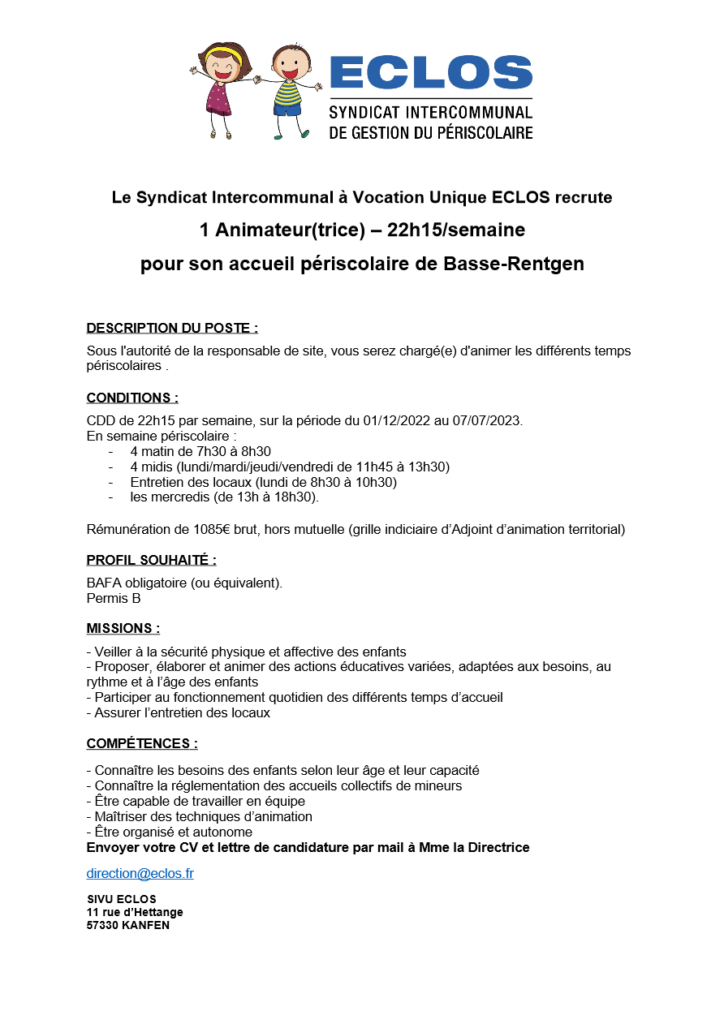 ECLOS
SYNDICAT INTERCOMMUNAL
DE GESTION DU PÉRISCOLAIRE

Le Syndicat Intercommunal à Vocation Unique ECLOS recrute

1 Animateur(trice) – 22h15/semaine

pour son accueil périscolaire de Basse-Rentgen

DESCRIPTION DU POSTE :

Sous l'autorité de la responsable de site, vous serez chargé(e) d'animer les différents temps périscolaires .

CONDITIONS :

CDD de 22h15 par semaine, sur la période du 01/12/2022 au 07/07/2023.
En semaine périscolaire :
- 4 matin de 7h30 à 8h30
- 4 midis (lundi/mardi/jeudi/vendredi de 11h45 à 13h30)
- Entretien des locaux (lundi de 8h30 à 10h30)
- les mercredis (de 13h à 18h30).

Rémunération de 1085€ brut, hors mutuelle (grille indiciaire d'Adjoint d'animation territorial)

PROFIL SOUHAITÉ :

BAFA obligatoire (ou équivalent).
Permis B

MISSIONS :

- Veiller à la sécurité physique et affective des enfants
- Proposer, élaborer et animer des actions éducatives variées, adaptées aux besoins, au rythme et à l'âge des enfants
- Participer au fonctionnement quotidien des différents temps d'accueil
- Assurer l'entretien des locaux

COMPÉTENCES :

- Connaître les besoins des enfants selon leur âge et leur capacité
- Connaître la réglementation des accueils collectifs de mineurs
- Être capable de travailler en équipe
- Maîtriser des techniques d'animation
- Être organisé et autonome
Envoyer votre CV et lettre de candidature par mail à Mme la Directrice

direction@eclos.fr

SIVU ECLOS
11 rue d'Hettange
57330 KANFEN